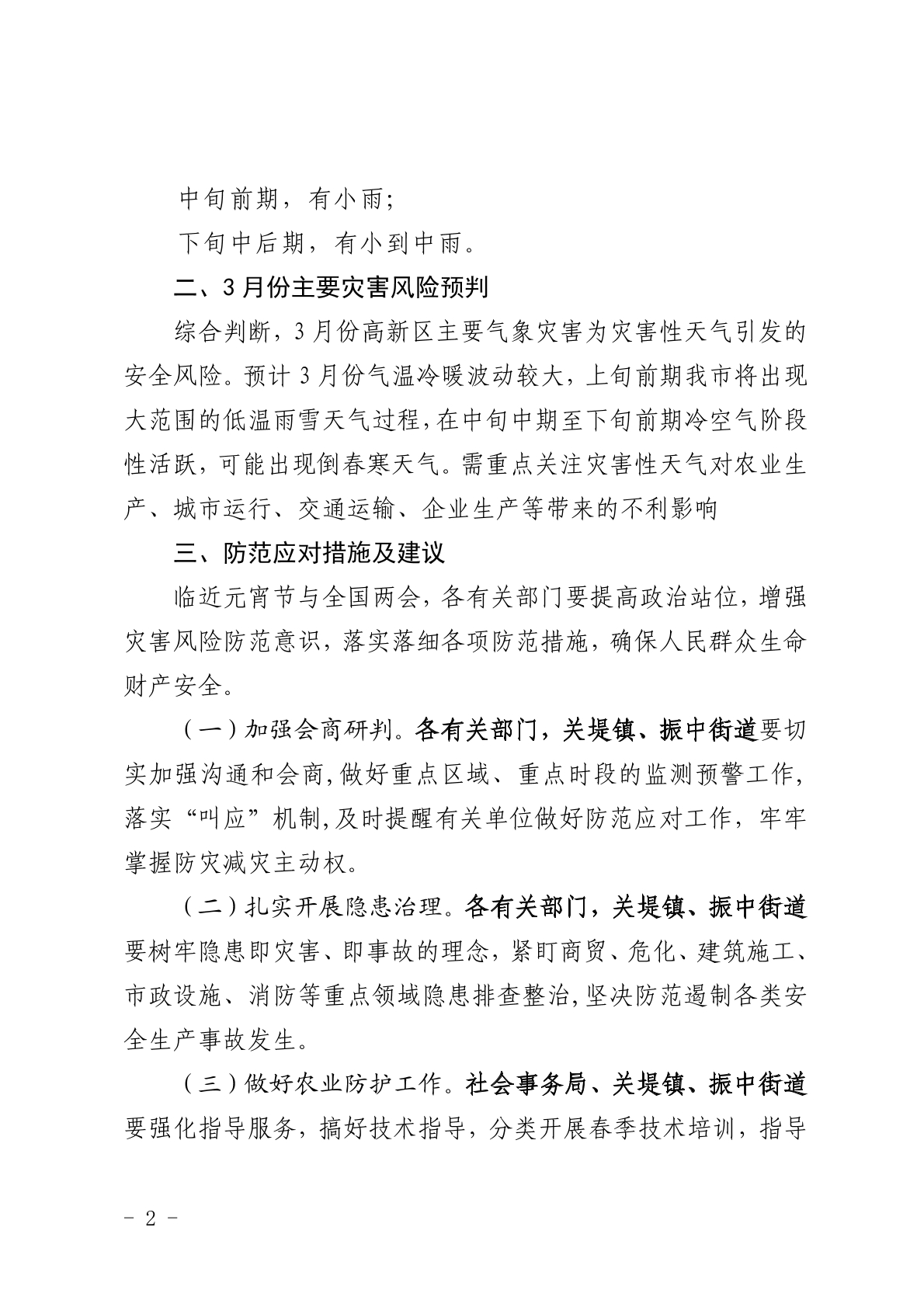 中旬前期，有小雨;

下旬中后期，有小到中雨。

二、3月份主要灾害风险预判

综合判断，3月份高新区主要气象灾害为灾害性天气引发的安全风险。预计3月份气温冷暖波动较大，上旬前期我市将出现大范围的低温雨雪天气过程,在中旬中期至下旬前期冷空气阶段性活跃，可能出现倒春寒天气。需重点关注灾害性天气对农业生产、城市运行、交通运输、企业生产等带来的不利影响

三、防范应对措施及建议

临近元宵节与全国两会，各有关部门要提高政治站位，增强灾害风险防范意识，落实落细各项防范措施，确保人民群众生命财产安全。

（一）加强会商研判。各有关部门，关堤镇、振中街道要切实加强沟通和会商,做好重点区域、重点时段的监测预警工作,落实“叫应”机制,及时提醒有关单位做好防范应对工作，牢牢掌握防灾减灾主动权。

（二）扎实开展隐患治理。各有关部门，关堤镇、振中街道要树牢隐患即灾害、即事故的理念，紧盯商贸、危化、建筑施工、市政设施、消防等重点领域隐患排查整治,坚决防范遏制各类安全生产事故发生。

（三）做好农业防护工作。社会事务局、关堤镇、振中街道要强化指导服务，搞好技术指导，分类开展春季技术培训，指导

- 2 -